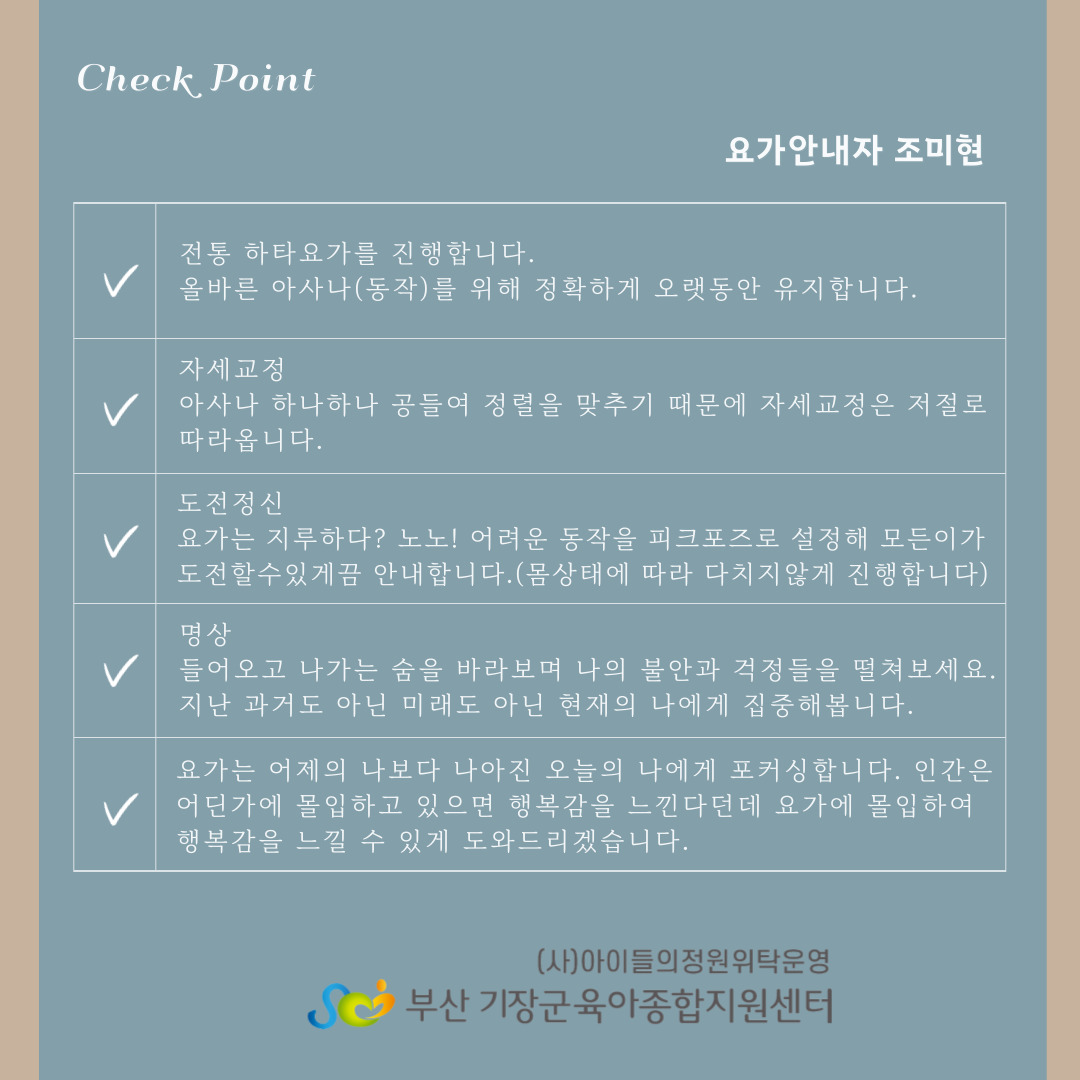 Check Point

요가안내자 조미현

| | |
|---|---|
| ✓ | 전통 하타요가를 진행합니다. 올바른 아사나(동작)를 위해 정확하게 오랫동안 유지합니다. |
| ✓ | 자세교정 아사나 하나하나 공들여 정렬을 맞추기 때문에 자세교정은 저절로 따라옵니다. |
| ✓ | 도전정신 요가는 지루하다? 노노! 어려운 동작을 피크포즈로 설정해 모든이가 도전할수있게끔 안내합니다.(몸상태에 따라 다치지않게 진행합니다) |
| ✓ | 명상 들어오고 나가는 숨을 바라보며 나의 불안과 걱정들을 떨쳐보세요. 지난 과거도 아닌 미래도 아닌 현재의 나에게 집중해봅니다. |
| ✓ | 요가는 어제의 나보다 나아진 오늘의 나에게 포커싱합니다. 인간은 어딘가에 몰입하고 있으면 행복감을 느낀다던데 요가에 몰입하여 행복감을 느낄 수 있게 도와드리겠습니다. |

(사)아이들의정원위탁운영
부산 기장군육아종합지원센터